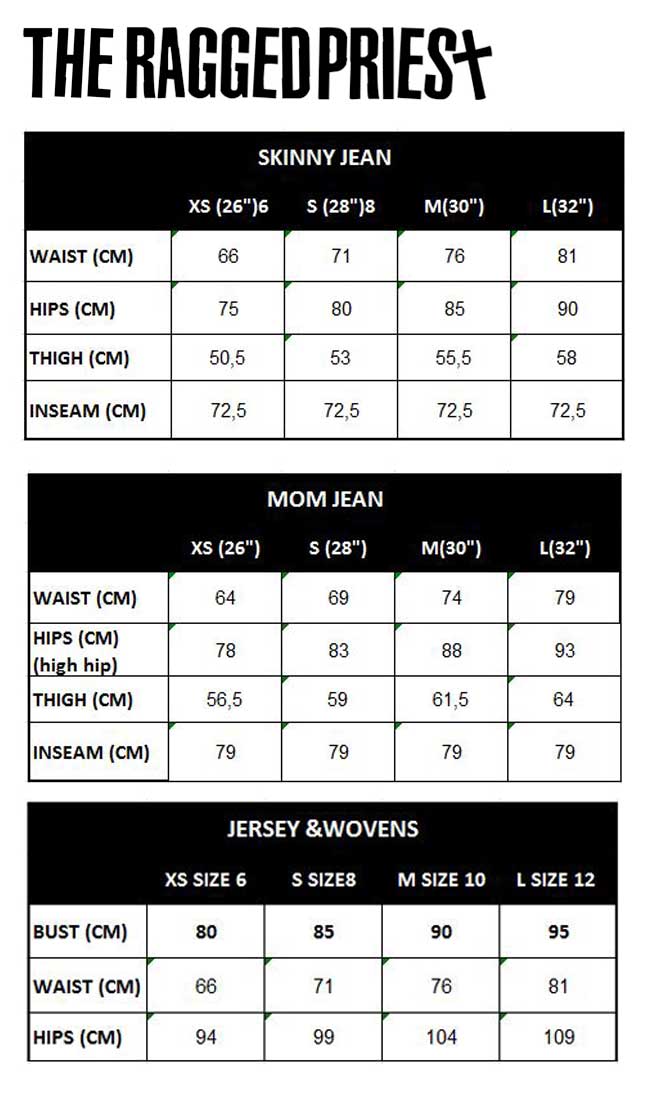 THE RAGGED PRIEST

SKINNY JEAN

| | XS (26")6 | S (28")8 | M(30") | L(32") |
|---|---|---|---|---|
| WAIST (CM) | 66 | 71 | 76 | 81 |
| HIPS (CM) | 75 | 80 | 85 | 90 |
| THIGH (CM) | 50,5 | 53 | 55,5 | 58 |
| INSEAM (CM) | 72,5 | 72,5 | 72,5 | 72,5 |

MOM JEAN

| | XS (26") | S (28") | M(30") | L(32") |
|---|---|---|---|---|
| WAIST (CM) | 64 | 69 | 74 | 79 |
| HIPS (CM) (high hip) | 78 | 83 | 88 | 93 |
| THIGH (CM) | 56,5 | 59 | 61,5 | 64 |
| INSEAM (CM) | 79 | 79 | 79 | 79 |

JERSEY &WOVENS

| | XS SIZE 6 | S SIZE8 | M SIZE 10 | L SIZE 12 |
|---|---|---|---|---|
| BUST (CM) | 80 | 85 | 90 | 95 |
| WAIST (CM) | 66 | 71 | 76 | 81 |
| HIPS (CM) | 94 | 99 | 104 | 109 |